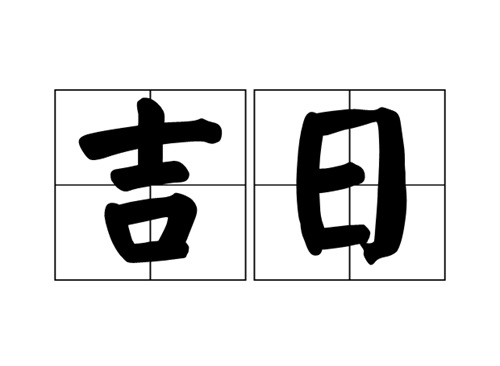 吉日